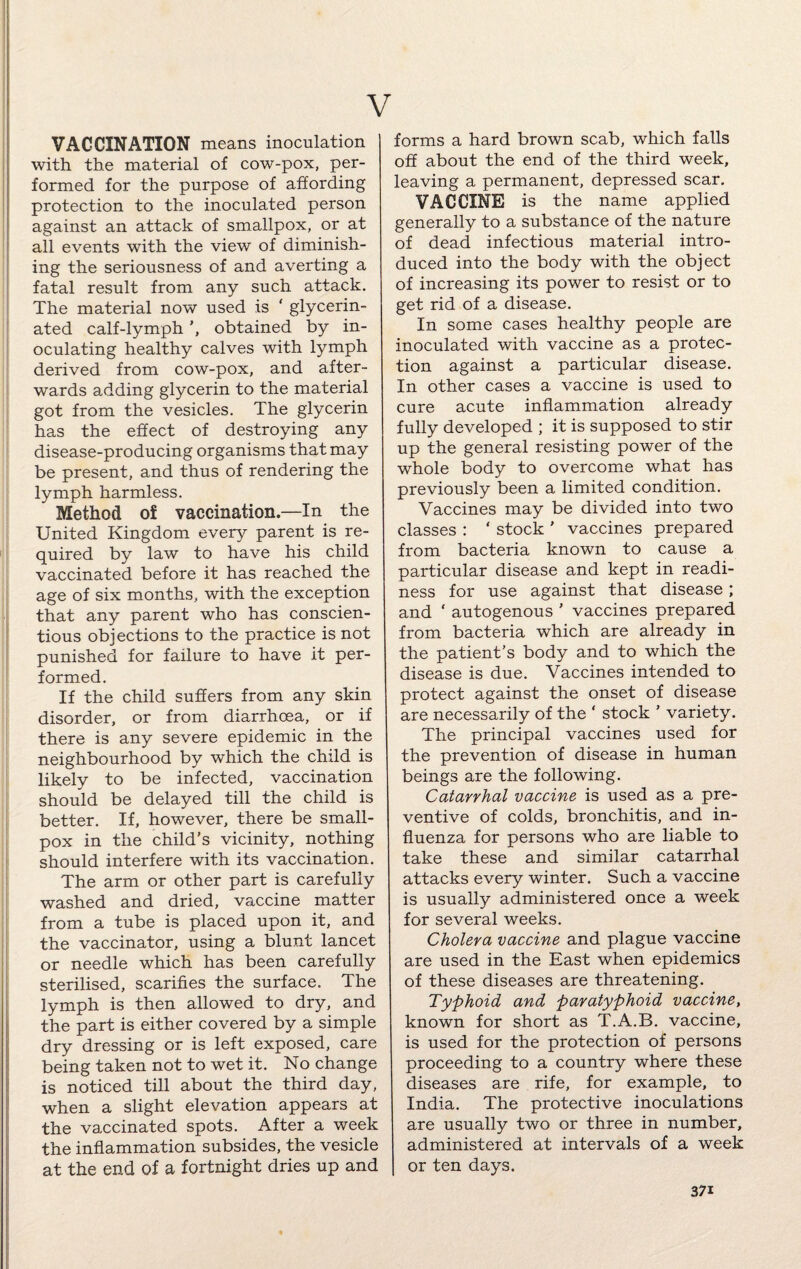 V

VACCINATION means inoculation with the material of cow-pox, performed for the purpose of affording protection to the inoculated person against an attack of smallpox, or at all events with the view of diminishing the seriousness of and averting a fatal result from any such attack. The material now used is ' glycerinated calf-lymph ', obtained by inoculating healthy calves with lymph derived from cow-pox, and afterwards adding glycerin to the material got from the vesicles. The glycerin has the effect of destroying any disease-producing organisms that may be present, and thus of rendering the lymph harmless.

Method of vaccination.—In the United Kingdom every parent is required by law to have his child vaccinated before it has reached the age of six months, with the exception that any parent who has conscientious objections to the practice is not punished for failure to have it performed.

If the child suffers from any skin disorder, or from diarrhœa, or if there is any severe epidemic in the neighbourhood by which the child is likely to be infected, vaccination should be delayed till the child is better. If, however, there be smallpox in the child's vicinity, nothing should interfere with its vaccination.

The arm or other part is carefully washed and dried, vaccine matter from a tube is placed upon it, and the vaccinator, using a blunt lancet or needle which has been carefully sterilised, scarifies the surface. The lymph is then allowed to dry, and the part is either covered by a simple dry dressing or is left exposed, care being taken not to wet it. No change is noticed till about the third day, when a slight elevation appears at the vaccinated spots. After a week the inflammation subsides, the vesicle at the end of a fortnight dries up and forms a hard brown scab, which falls off about the end of the third week, leaving a permanent, depressed scar.

VACCINE is the name applied generally to a substance of the nature of dead infectious material introduced into the body with the object of increasing its power to resist or to get rid of a disease.

In some cases healthy people are inoculated with vaccine as a protection against a particular disease. In other cases a vaccine is used to cure acute inflammation already fully developed ; it is supposed to stir up the general resisting power of the whole body to overcome what has previously been a limited condition.

Vaccines may be divided into two classes : ' stock ' vaccines prepared from bacteria known to cause a particular disease and kept in readiness for use against that disease ; and ' autogenous ' vaccines prepared from bacteria which are already in the patient's body and to which the disease is due. Vaccines intended to protect against the onset of disease are necessarily of the ' stock ' variety.

The principal vaccines used for the prevention of disease in human beings are the following.

Catarrhal vaccine is used as a preventive of colds, bronchitis, and influenza for persons who are liable to take these and similar catarrhal attacks every winter. Such a vaccine is usually administered once a week for several weeks.

Cholera vaccine and plague vaccine are used in the East when epidemics of these diseases are threatening.

Typhoid and paratyphoid vaccine, known for short as T.A.B. vaccine, is used for the protection of persons proceeding to a country where these diseases are rife, for example, to India. The protective inoculations are usually two or three in number, administered at intervals of a week or ten days.

371